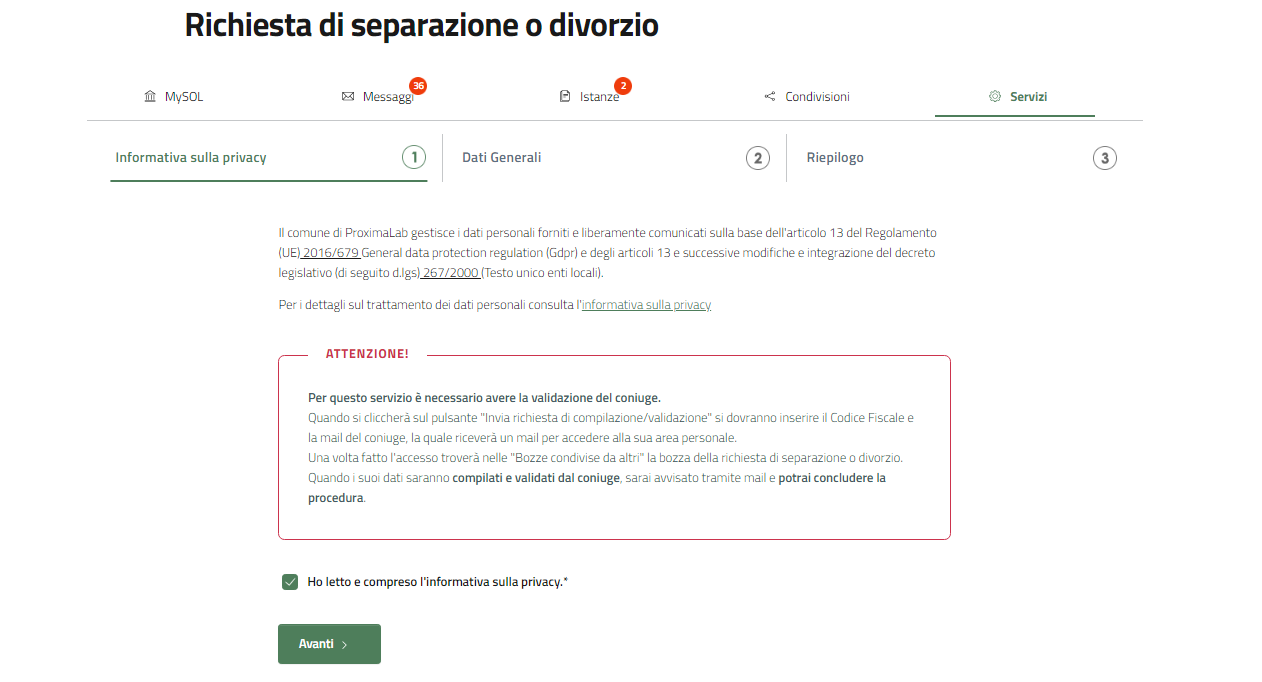 Richiesta di separazione o divorzio

MySOL
Messaggi 36
Istanze 2
Condivisioni
Servizi

Informativa sulla privacy 1
Dati Generali 2
Riepilogo 3

Il comune di ProximaLab gestisce i dati personali forniti e liberamente comunicati sulla base dell'articolo 13 del Regolamento (UE) 2016/679 General data protection regulation (Gdpr) e degli articoli 13 e successive modifiche e integrazione del decreto legislativo (di seguito d.lgs) 267/2000 (Testo unico enti locali).

Per i dettagli sul trattamento dei dati personali consulta l'informativa sulla privacy

ATTENZIONE!

Per questo servizio è necessario avere la validazione del coniuge.
Quando si cliccherà sul pulsante "Invia richiesta di compilazione/validazione" si dovranno inserire il Codice Fiscale e la mail del coniuge, la quale riceverà un mail per accedere alla sua area personale.
Una volta fatto l'accesso troverà nelle "Bozze condivise da altri" la bozza della richiesta di separazione o divorzio.
Quando i suoi dati saranno compilati e validati dal coniuge, sarai avvisato tramite mail e potrai concludere la procedura.

Ho letto e compreso l'informativa sulla privacy.*

Avanti >